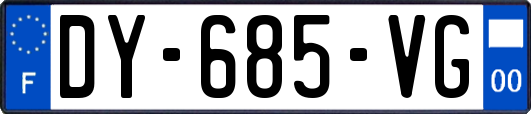 F
DY-685-VG
00